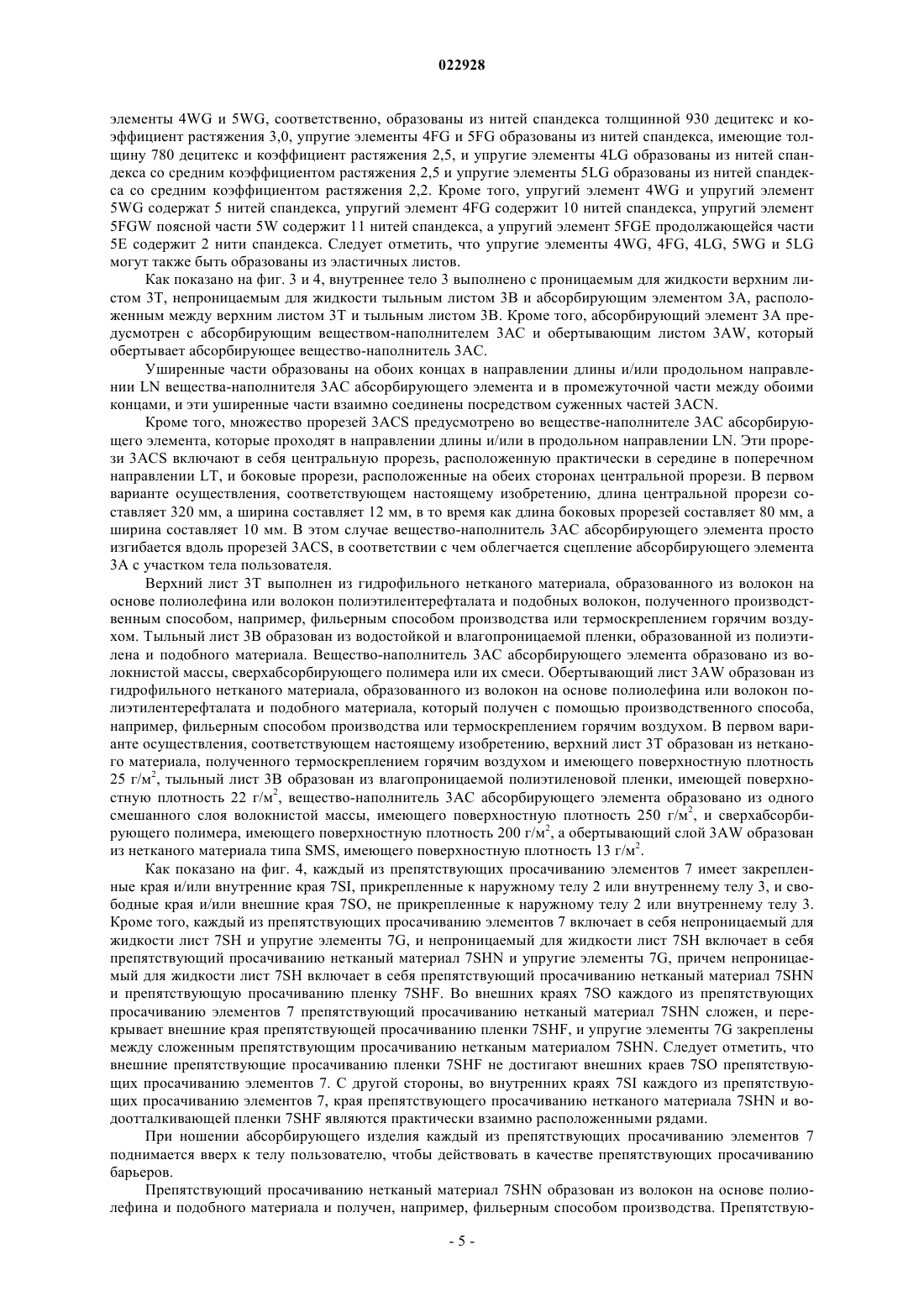 022928

элементы 4WG и 5WG, соответственно, образованы из нитей спандекса толщинной 930 децитекс и коэффициент растяжения 3,0, упругие элементы 4FG и 5FG образованы из нитей спандекса, имеющие толщину 780 децитекс и коэффициент растяжения 2,5, и упругие элементы 4LG образованы из нитей спандекса со средним коэффициентом растяжения 2,5 и упругие элементы 5LG образованы из нитей спандекса со средним коэффициентом растяжения 2,2. Кроме того, упругий элемент 4WG и упругий элемент 5WG содержат 5 нитей спандекса, упругий элемент 4FG содержит 10 нитей спандекса, упругий элемент 5FGW поясной части 5W содержит 11 нитей спандекса, а упругий элемент 5FGE продолжающейся части 5E содержит 2 нити спандекса. Следует отметить, что упругие элементы 4WG, 4FG, 4LG, 5WG и 5LG могут также быть образованы из эластичных листов.

Как показано на фиг. 3 и 4, внутреннее тело 3 выполнено с проницаемым для жидкости верхним листом 3T, непроницаемым для жидкости тыльным листом 3B и абсорбирующим элементом 3A, расположенным между верхним листом 3T и тыльным листом 3B. Кроме того, абсорбирующий элемент 3A предусмотрен с абсорбирующим веществом-наполнителем 3AC и обертывающим листом 3AW, который обертывает абсорбирующее вещество-наполнитель 3AC.

Уширенные части образованы на обоих концах в направлении длины и/или продольном направлении LN вещества-наполнителя 3AC абсорбирующего элемента и в промежуточной части между обоими концами, и эти уширенные части взаимно соединены посредством суженных частей 3ACN.

Кроме того, множество прорезей 3ACS предусмотрено во веществе-наполнителе 3AC абсорбирующего элемента, которые проходят в направлении длины и/или в продольном направлении LN. Эти прорези 3ACS включают в себя центральную прорезь, расположенную практически в середине в поперечном направлении LT, и боковые прорези, расположенные на обеих сторонах центральной прорези. В первом варианте осуществления, соответствующем настоящему изобретению, длина центральной прорези составляет 320 мм, а ширина составляет 12 мм, в то время как длина боковых прорезей составляет 80 мм, а ширина составляет 10 мм. В этом случае вещество-наполнитель 3AC абсорбирующего элемента просто изгибается вдоль прорезей 3ACS, в соответствии с чем облегчается сцепление абсорбирующего элемента 3A с участком тела пользователя.

Верхний лист 3T выполнен из гидрофильного нетканого материала, образованного из волокон на основе полиолефина или волокон полиэтилентерефталата и подобных волокон, полученного производственным способом, например, фильерным способом производства или термоскреплением горячим воздухом. Тыльный лист 3B образован из водостойкой и влагопроницаемой пленки, образованной из полиэтилена и подобного материала. Вещество-наполнитель 3AC абсорбирующего элемента образовано из волокнистой массы, сверхабсорбирующего полимера или их смеси. Обертывающий лист 3AW образован из гидрофильного нетканого материала, образованного из волокон на основе полиолефина или волокон полиэтилентерефталата и подобного материала, который получен с помощью производственного способа, например, фильерным способом производства или термоскреплением горячим воздухом. В первом варианте осуществления, соответствующем настоящему изобретению, верхний лист 3T образован из нетканого материала, полученного термоскреплением горячим воздухом и имеющего поверхностную плотность 25 г/м$^2$, тыльный лист 3B образован из влагопроницаемой полиэтиленовой пленки, имеющей поверхностную плотность 22 г/м$^2$, вещество-наполнитель 3AC абсорбирующего элемента образовано из одного смешанного слоя волокнистой массы, имеющего поверхностную плотность 250 г/м$^2$, и сверхабсорбирующего полимера, имеющего поверхностную плотность 200 г/м$^2$, а обертывающий слой 3AW образован из нетканого материала типа SMS, имеющего поверхностную плотность 13 г/м$^2$.

Как показано на фиг. 4, каждый из препятствующих просачиванию элементов 7 имеет закрепленные края и/или внутренние края 7SI, прикрепленные к наружному телу 2 или внутреннему телу 3, и свободные края и/или внешние края 7SO, не прикрепленные к наружному телу 2 или внутреннему телу 3. Кроме того, каждый из препятствующих просачиванию элементов 7 включает в себя непроницаемый для жидкости лист 7SH и упругие элементы 7G, и непроницаемый для жидкости лист 7SH включает в себя препятствующий просачиванию нетканый материал 7SHN и упругие элементы 7G, причем непроницаемый для жидкости лист 7SH включает в себя препятствующий просачиванию нетканый материал 7SHN и препятствующую просачиванию пленку 7SHF. Во внешних краях 7SO каждого из препятствующих просачиванию элементов 7 препятствующий просачиванию нетканый материал 7SHN сложен, и перекрывает внешние края препятствующей просачиванию пленки 7SHF, и упругие элементы 7G закреплены между сложенным препятствующим просачиванию нетканым материалом 7SHN. Следует отметить, что внешние препятствующие просачиванию пленки 7SHF не достигают внешних краев 7SO препятствующих просачиванию элементов 7. С другой стороны, во внутренних краях 7SI каждого из препятствующих просачиванию элементов 7, края препятствующего просачиванию нетканого материала 7SHN и водоотталкивающей пленки 7SHF являются практически взаимно расположенными рядами.

При ношении абсорбирующего изделия каждый из препятствующих просачиванию элементов 7 поднимается вверх к телу пользователю, чтобы действовать в качестве препятствующих просачиванию барьеров.

Препятствующий просачиванию нетканый материал 7SHN образован из волокон на основе полиолефина и подобного материала и получен, например, фильерным способом производства. Препятствую-

- 5 -